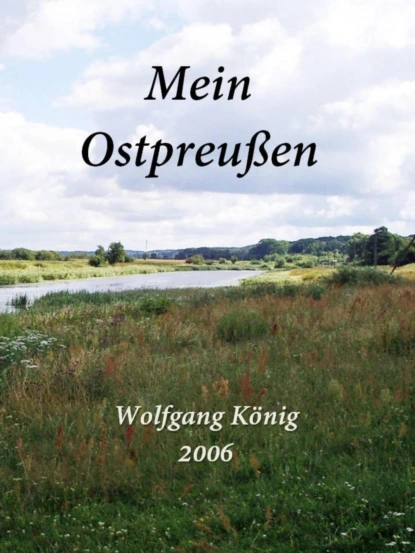 Mein Ostpreußen

Wolfgang König
2006